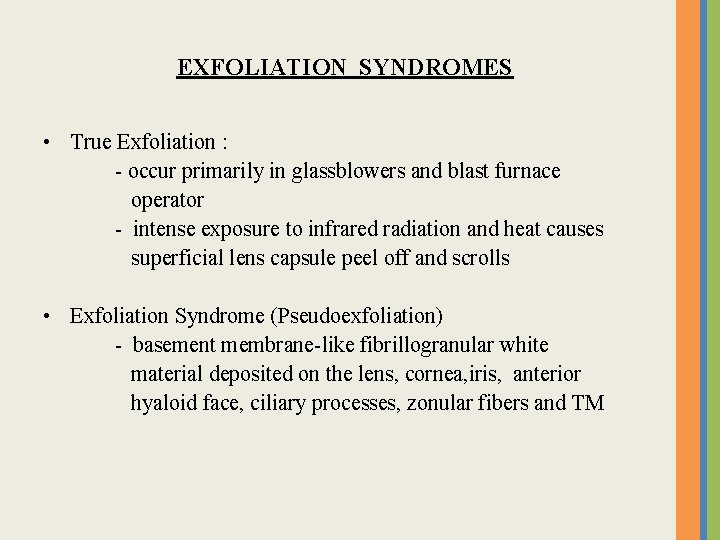 EXFOLIATION SYNDROMES

• True Exfoliation :
- occur primarily in glassblowers and blast furnace operator
- intense exposure to infrared radiation and heat causes superficial lens capsule peel off and scrolls

• Exfoliation Syndrome (Pseudoexfoliation)
- basement membrane-like fibrillogranular white material deposited on the lens, cornea,iris, anterior hyaloid face, ciliary processes, zonular fibers and TM